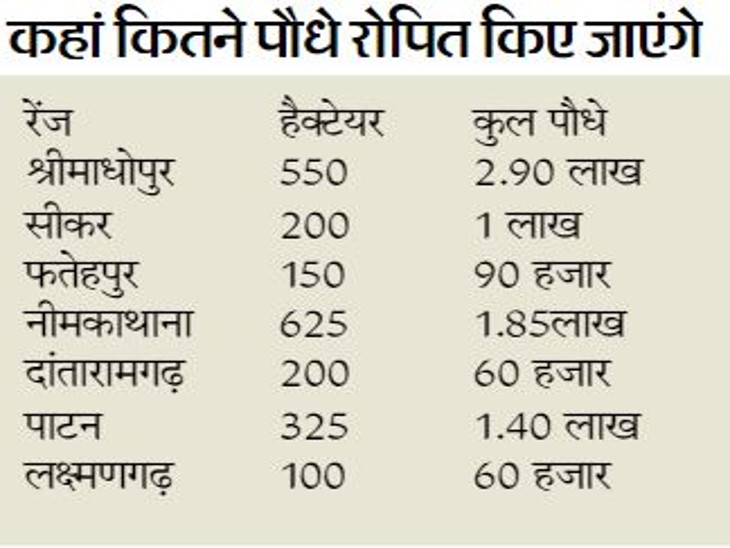 कहां कितने पौधे रोपित किए जाएंगे

| रेंज | हैक्टेयर | कुल पौधे |
|---|---|---|
| श्रीमाधोपुर | 550 | 2.90 लाख |
| सीकर | 200 | 1 लाख |
| फतेहपुर | 150 | 90 हजार |
| नीमकाथाना | 625 | 1.85लाख |
| दांतारामगढ़ | 200 | 60 हजार |
| पाटन | 325 | 1.40 लाख |
| लक्ष्मणगढ़ | 100 | 60 हजार |